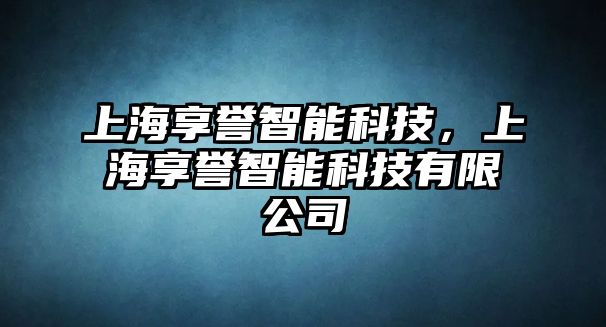 上海享誉智能科技，上海享誉智能科技有限公司